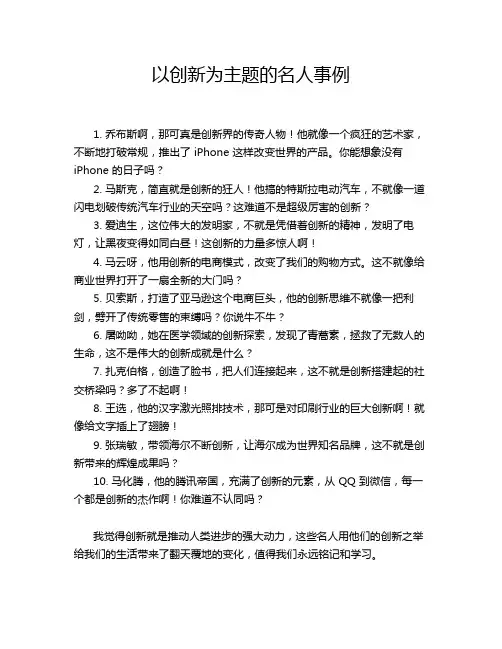 以创新为主题的名人事例

1. 乔布斯啊，那可真是创新界的传奇人物！他就像一个疯狂的艺术家，不断地打破常规，推出了 iPhone 这样改变世界的产品。你能想象没有 iPhone 的日子吗？

2. 马斯克，简直就是创新的狂人！他搞的特斯拉电动汽车，不就像一道闪电划破传统汽车行业的天空吗？这难道不是超级厉害的创新？

3. 爱迪生，这位伟大的发明家，不就是凭借着创新的精神，发明了电灯，让黑夜变得如同白昼！这创新的力量多惊人啊！

4. 马云呀，他用创新的电商模式，改变了我们的购物方式。这不就像给商业世界打开了一扇全新的大门吗？

5. 贝索斯，打造了亚马逊这个电商巨头，他的创新思维不就像一把利剑，劈开了传统零售的束缚吗？你说牛不牛？

6. 屠呦呦，她在医学领域的创新探索，发现了青蒿素，拯救了无数人的生命，这不是伟大的创新成就是什么？

7. 扎克伯格，创造了脸书，把人们连接起来，这不就是创新搭建起的社交桥梁吗？多了不起啊！

8. 王选，他的汉字激光照排技术，那可是对印刷行业的巨大创新啊！就像给文字插上了翅膀！

9. 张瑞敏，带领海尔不断创新，让海尔成为世界知名品牌，这不就是创新带来的辉煌成果吗？

10. 马化腾，他的腾讯帝国，充满了创新的元素，从 QQ 到微信，每一个都是创新的杰作啊！你难道不认同吗？

我觉得创新就是推动人类进步的强大动力，这些名人用他们的创新之举给我们的生活带来了翻天覆地的变化，值得我们永远铭记和学习。